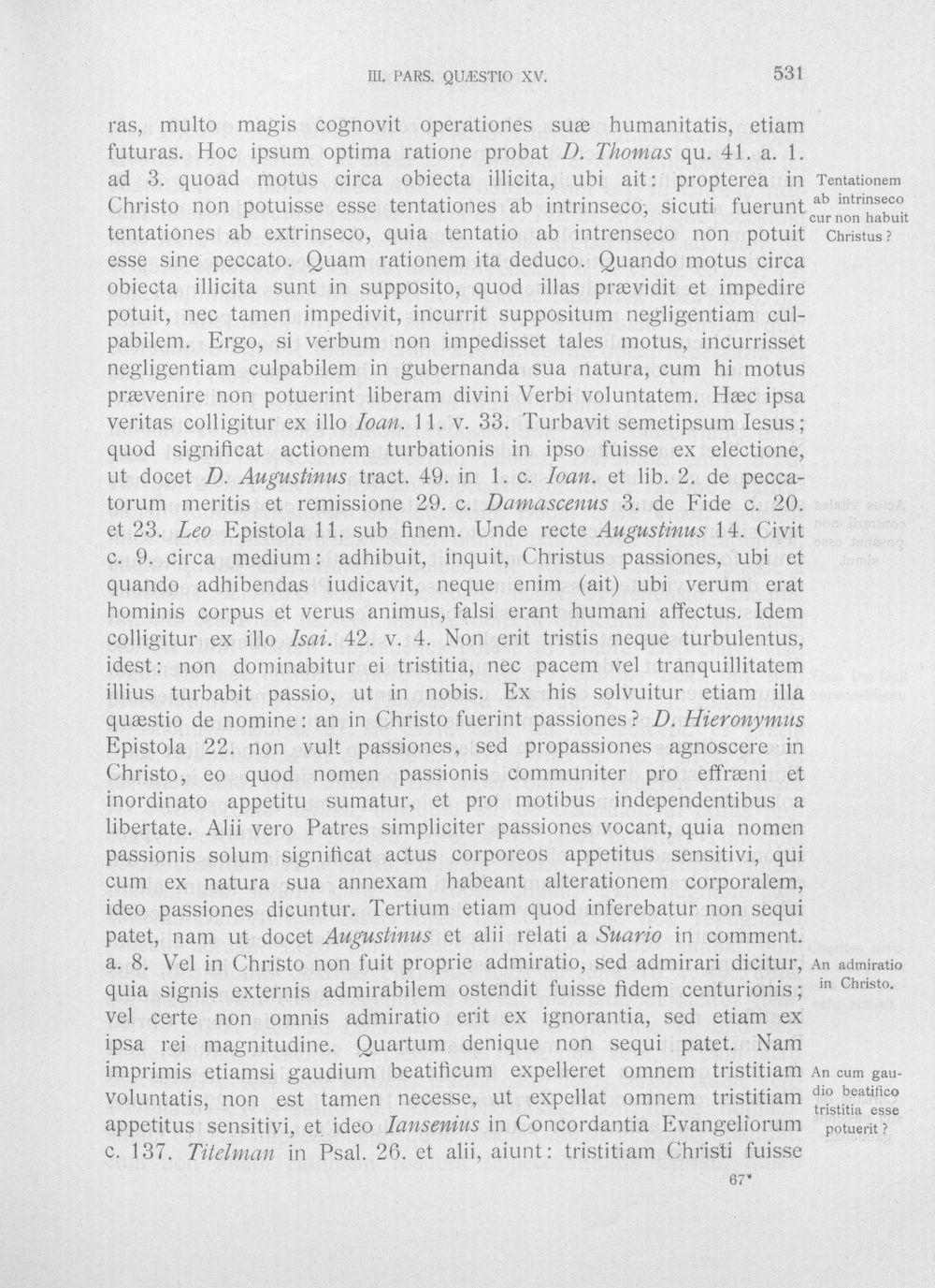 III. PARS. QUÆSTIO XV. 531

ras, multo magis cognovit operationes suæ humanitatis, etiam futuras. Hoc ipsum optima ratione probat D. Thomas qu. 41. a. 1. ad 3. quoad motus circa obiecta illicita, ubi ait: propterea in Christo non potuisse esse tentationes ab intrinseco, sicuti fuerunt tentationes ab extrinseco, quia tentatio ab intrenseco non potuit esse sine peccato. Quam rationem ita deduco. Quando motus circa obiecta illicita sunt in supposito, quod illas prævidit et impedire potuit, nec tamen impedivit, incurrit suppositum negligentiam culpabilem. Ergo, si verbum non impedisset tales motus, incurrisset negligentiam culpabilem in gubernanda sua natura, cum hi motus prævenire non potuerint liberam divini Verbi voluntatem. Hæc ipsa veritas colligitur ex illo Ioan. 11. v. 33. Turbavit semetipsum Iesus; quod significat actionem turbationis in ipso fuisse ex electione, ut docet D. Augustinus tract. 49. in 1. c. Ioan. et lib. 2. de peccatorum meritis et remissione 29. c. Damascenus 3. de Fide c. 20. et 23. Leo Epistola 11. sub finem. Unde recte Augustinus 14. Civit c. 9. circa medium: adhibuit, inquit, Christus passiones, ubi et quando adhibendas iudicavit, neque enim (ait) ubi verum erat hominis corpus et verus animus, falsi erant humani affectus. Idem colligitur ex illo Isai. 42. v. 4. Non erit tristis neque turbulentus, idest: non dominabitur ei tristitia, nec pacem vel tranquillitatem illius turbabit passio, ut in nobis. Ex his solvuitur etiam illa quæstio de nomine: an in Christo fuerint passiones? D. Hieronymus Epistola 22. non vult passiones, sed propassiones agnoscere in Christo, eo quod nomen passionis communiter pro effræni et inordinato appetitu sumatur, et pro motibus independentibus a libertate. Alii vero Patres simpliciter passiones vocant, quia nomen passionis solum significat actus corporeos appetitus sensitivi, qui cum ex natura sua annexam habeant alterationem corporalem, ideo passiones dicuntur. Tertium etiam quod inferebatur non sequi patet, nam ut docet Augustinus et alii relati a Suario in comment. a. 8. Vel in Christo non fuit proprie admiratio, sed admirari dicitur, quia signis externis admirabilem ostendit fuisse fidem centurionis; vel certe non omnis admiratio erit ex ignorantia, sed etiam ex ipsa rei magnitudine. Quartum denique non sequi patet. Nam imprimis etiamsi gaudium beatificum expelleret omnem tristitiam voluntatis, non est tamen necesse, ut expellat omnem tristitiam appetitus sensitivi, et ideo Iansenius in Concordantia Evangeliorum c. 137. Titelman in Psal. 26. et alii, aiunt: tristitiam Christi fuisse

Tentationem ab intrinseco cur non habuit Christus?

An admiratio in Christo.

An cum gaudio beatifico tristitia esse potuerit?

67*